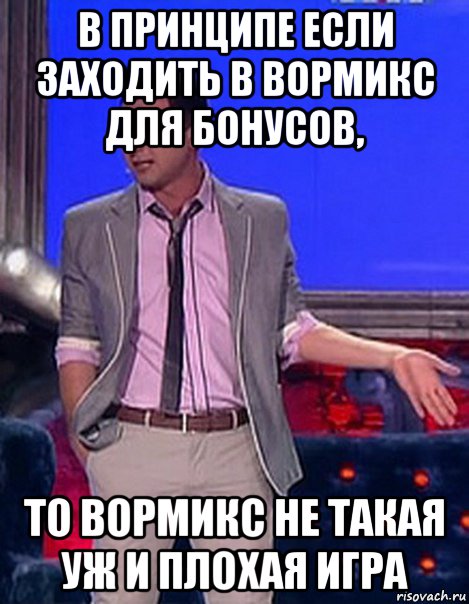 В ПРИНЦИПЕ ЕСЛИ ЗАХОДИТЬ В ВОРМИКС ДЛЯ БОНУСОВ,

ТО ВОРМИКС НЕ ТАКАЯ УЖ И ПЛОХАЯ ИГРА

risovach.ru